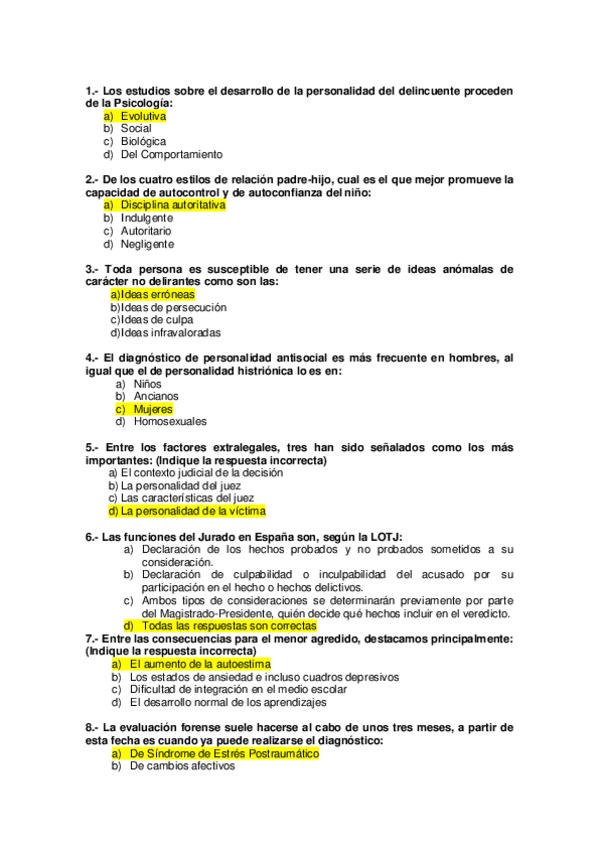 1.- Los estudios sobre el desarrollo de la personalidad del delincuente proceden de la Psicología:
a) Evolutiva
b) Social
c) Biológica
d) Del Comportamiento

2.- De los cuatro estilos de relación padre-hijo, cual es el que mejor promueve la capacidad de autocontrol y de autoconfianza del niño:
a) Disciplina autoritativa
b) Indulgente
c) Autoritario
d) Negligente

3.- Toda persona es susceptible de tener una serie de ideas anómalas de carácter no delirantes como son las:
a)Ideas erróneas
b)Ideas de persecución
c)Ideas de culpa
d)Ideas infravaloradas

4.- El diagnóstico de personalidad antisocial es más frecuente en hombres, al igual que el de personalidad histriónica lo es en:
a) Niños
b) Ancianos
c) Mujeres
d) Homosexuales

5.- Entre los factores extralegales, tres han sido señalados como los más importantes: (Indique la respuesta incorrecta)
a) El contexto judicial de la decisión
b) La personalidad del juez
c) Las características del juez
d) La personalidad de la víctima

6.- Las funciones del Jurado en España son, según la LOTJ:
a) Declaración de los hechos probados y no probados sometidos a su consideración.
b) Declaración de culpabilidad o inculpabilidad del acusado por su participación en el hecho o hechos delictivos.
c) Ambos tipos de consideraciones se determinarán previamente por parte del Magistrado-Presidente, quién decide qué hechos incluir en el veredicto.
d) Todas las respuestas son correctas
7.- Entre las consecuencias para el menor agredido, destacamos principalmente: (Indique la respuesta incorrecta)
a) El aumento de la autoestima
b) Los estados de ansiedad e incluso cuadros depresivos
c) Dificultad de integración en el medio escolar
d) El desarrollo normal de los aprendizajes

8.- La evaluación forense suele hacerse al cabo de unos tres meses, a partir de esta fecha es cuando ya puede realizarse el diagnóstico:
a) De Síndrome de Estrés Postraumático
b) De cambios afectivos